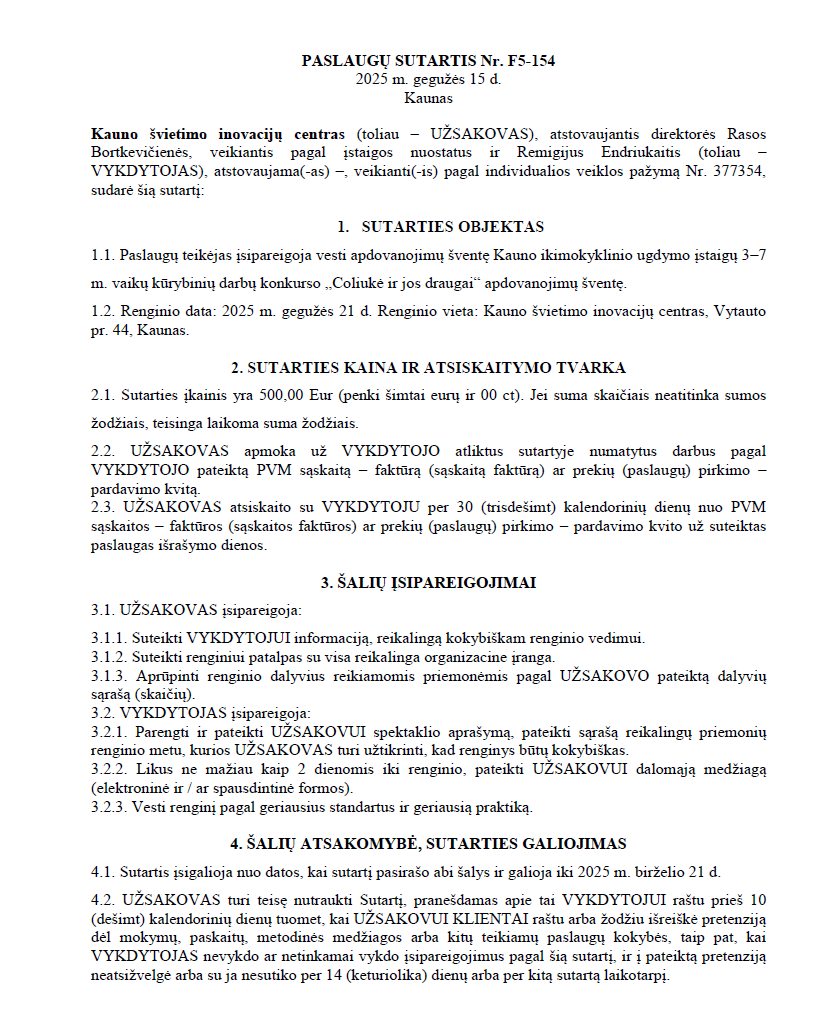 PASLAUGŲ SUTARTIS Nr. F5-154
2025 m. gegužės 15 d.
Kaunas

Kauno švietimo inovacijų centras (toliau – UŽSAKOVAS), atstovaujantis direktorės Rasos Bortkevičienės, veikiantis pagal įstaigos nuostatus ir Remigijus Endriukaitis (toliau – VYKDYTOJAS), atstovaujama(-as) –, veikianti(-is) pagal individualios veiklos pažymą Nr. 377354, sudarė šią sutartį:

1. SUTARTIES OBJEKTAS

1.1. Paslaugų teikėjas įsipareigoja vesti apdovanojimų šventę Kauno ikimokyklinio ugdymo įstaigų 3–7 m. vaikų kūrybinių darbų konkurso „Coliukė ir jos draugai“ apdovanojimų šventę.

1.2. Renginio data: 2025 m. gegužės 21 d. Renginio vieta: Kauno švietimo inovacijų centras, Vytauto pr. 44, Kaunas.

2. SUTARTIES KAINA IR ATSISKAITYMO TVARKA

2.1. Sutarties įkainis yra 500,00 Eur (penki šimtai eurų ir 00 ct). Jei suma skaičiais neatitinka sumos žodžiais, teisinga laikoma suma žodžiais.

2.2. UŽSAKOVAS apmoka už VYKDYTOJO atliktus sutartyje numatytus darbus pagal VYKDYTOJO pateiktą PVM sąskaitą – faktūrą (sąskaitą faktūrą) ar prekių (paslaugų) pirkimo – pardavimo kvitą.
2.3. UŽSAKOVAS atsiskaito su VYKDYTOJU per 30 (trisdešimt) kalendorinių dienų nuo PVM sąskaitos – faktūros (sąskaitos faktūros) ar prekių (paslaugų) pirkimo – pardavimo kvito už suteiktas paslaugas išrašymo dienos.

3. ŠALIŲ ĮSIPAREIGOJIMAI

3.1. UŽSAKOVAS įsipareigoja:

3.1.1. Suteikti VYKDYTOJUI informaciją, reikalingą kokybiškam renginio vedimui.
3.1.2. Suteikti renginiui patalpas su visa reikalinga organizacine įranga.
3.1.3. Aprūpinti renginio dalyvius reikiamomis priemonėmis pagal UŽSAKOVO pateiktą dalyvių sąrašą (skaičių).
3.2. VYKDYTOJAS įsipareigoja:
3.2.1. Parengti ir pateikti UŽSAKOVUI spektaklio aprašymą, pateikti sąrašą reikalingų priemonių renginio metu, kurios UŽSAKOVAS turi užtikrinti, kad renginys būtų kokybiškas.
3.2.2. Likus ne mažiau kaip 2 dienomis iki renginio, pateikti UŽSAKOVUI dalomąją medžiagą (elektroninė ir / ar spausdintinė formos).
3.2.3. Vesti renginį pagal geriausius standartus ir geriausią praktiką.

4. ŠALIŲ ATSAKOMYBĖ, SUTARTIES GALIOJIMAS

4.1. Sutartis įsigalioja nuo datos, kai sutartį pasirašo abi šalys ir galioja iki 2025 m. birželio 21 d.

4.2. UŽSAKOVAS turi teisę nutraukti Sutartį, pranešdamas apie tai VYKDYTOJUI raštu prieš 10 (dešimt) kalendorinių dienų tuomet, kai UŽSAKOVUI KLIENTAI raštu arba žodžiu išreiškė pretenziją dėl mokymų, paskaitų, metodinės medžiagos arba kitų teikiamų paslaugų kokybės, taip pat, kai VYKDYTOJAS nevykdo ar netinkamai vykdo įsipareigojimus pagal šią sutartį, ir į pateiktą pretenziją neatsižvelgė arba su ja nesutiko per 14 (keturiolika) dienų arba per kitą sutartą laikotarpį.